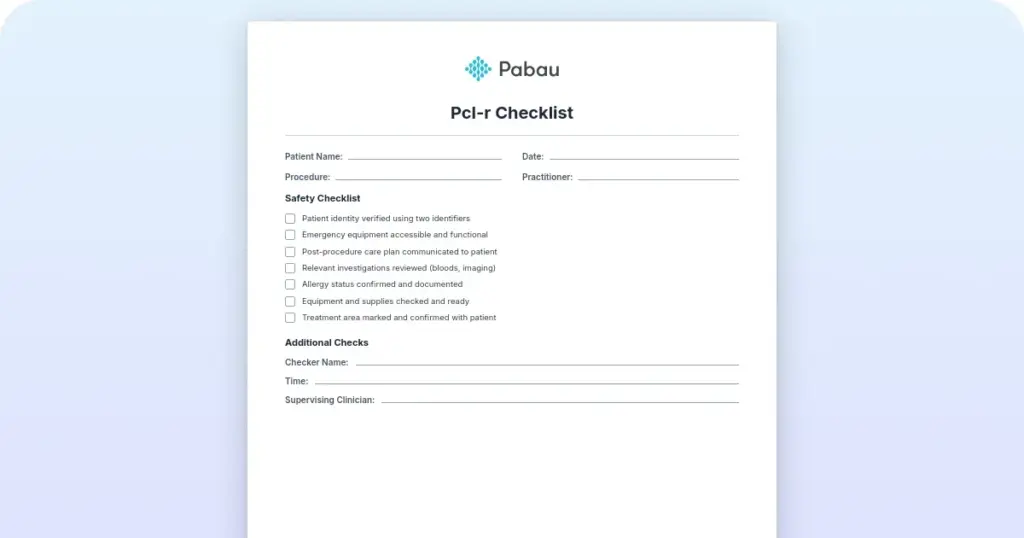 Pabau

Pcl-r Checklist

Patient Name:

Date:

Procedure:

Practitioner:

Safety Checklist

Patient identity verified using two identifiers

Emergency equipment accessible and functional

Post-procedure care plan communicated to patient

Relevant investigations reviewed (bloods, imaging)

Allergy status confirmed and documented

Equipment and supplies checked and ready

Treatment area marked and confirmed with patient

Additional Checks

Checker Name:

Time:

Supervising Clinician: